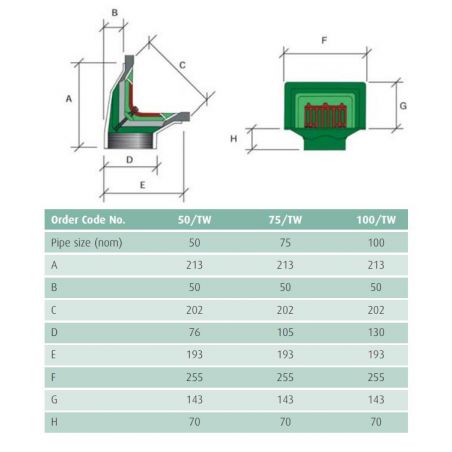 B

C

A

D

E

F

G

H

| Order Code No. | 50/TW | 75/TW | 100/TW |
|---|---|---|---|
| Pipe size (nom) | 50 | 75 | 100 |
| A | 213 | 213 | 213 |
| B | 50 | 50 | 50 |
| C | 202 | 202 | 202 |
| D | 76 | 105 | 130 |
| E | 193 | 193 | 193 |
| F | 255 | 255 | 255 |
| G | 143 | 143 | 143 |
| H | 70 | 70 | 70 |